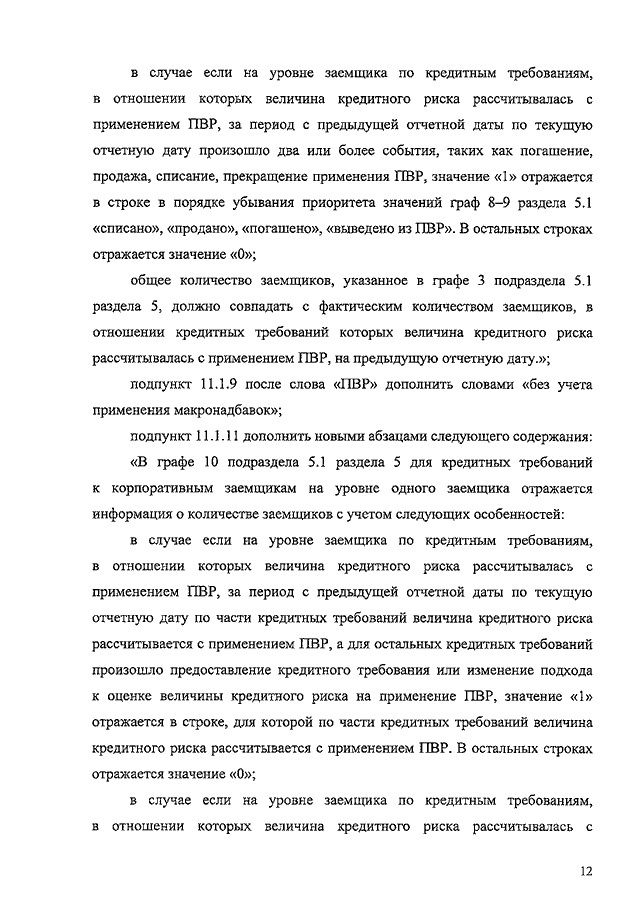 в случае если на уровне заемщика по кредитным требованиям, в отношении которых величина кредитного риска рассчитывалась с применением ПВР, за период с предыдущей отчетной даты по текущую отчетную дату произошло два или более события, таких как погашение, продажа, списание, прекращение применения ПВР, значение «1» отражается в строке в порядке убывания приоритета значений граф 8–9 раздела 5.1 «списано», «продано», «погашено», «выведено из ПВР». В остальных строках отражается значение «0»;

общее количество заемщиков, указанное в графе 3 подраздела 5.1 раздела 5, должно совпадать с фактическим количеством заемщиков, в отношении кредитных требований которых величина кредитного риска рассчитывалась с применением ПВР, на предыдущую отчетную дату.»;

подпункт 11.1.9 после слова «ПВР» дополнить словами «без учета применения макронадбавок»;

подпункт 11.1.11 дополнить новыми абзацами следующего содержания:

«В графе 10 подраздела 5.1 раздела 5 для кредитных требований к корпоративным заемщикам на уровне одного заемщика отражается информация о количестве заемщиков с учетом следующих особенностей:

в случае если на уровне заемщика по кредитным требованиям, в отношении которых величина кредитного риска рассчитывалась с применением ПВР, за период с предыдущей отчетной даты по текущую отчетную дату по части кредитных требований величина кредитного риска рассчитывается с применением ПВР, а для остальных кредитных требований произошло предоставление кредитного требования или изменение подхода к оценке величины кредитного риска на применение ПВР, значение «1» отражается в строке, для которой по части кредитных требований величина кредитного риска рассчитывается с применением ПВР. В остальных строках отражается значение «0»;

в случае если на уровне заемщика по кредитным требованиям, в отношении которых величина кредитного риска рассчитывалась с

12